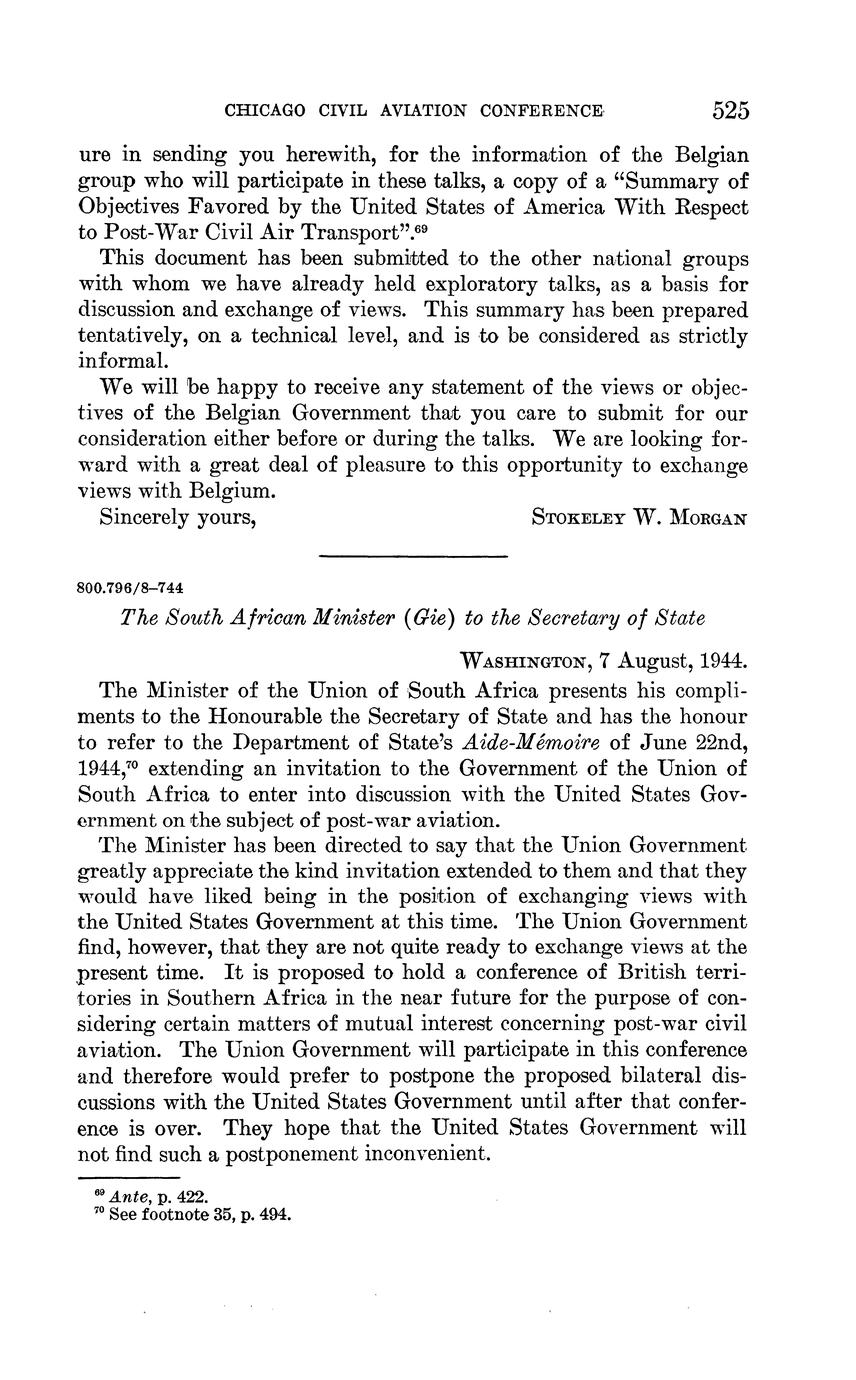 CHICAGO CIVIL AVIATION CONFERENCE 525

ure in sending you herewith, for the information of the Belgian group who will participate in these talks, a copy of a "Summary of Objectives Favored by the United States of America With Respect to Post-War Civil Air Transport".$^{69}$

This document has been submitted to the other national groups with whom we have already held exploratory talks, as a basis for discussion and exchange of views. This summary has been prepared tentatively, on a technical level, and is to be considered as strictly informal.

We will be happy to receive any statement of the views or objectives of the Belgian Government that you care to submit for our consideration either before or during the talks. We are looking forward with a great deal of pleasure to this opportunity to exchange views with Belgium.

Sincerely yours, STOKELEY W. MORGAN

800.796/8–744

The South African Minister (Gie) to the Secretary of State

WASHINGTON, 7 August, 1944.

The Minister of the Union of South Africa presents his compliments to the Honourable the Secretary of State and has the honour to refer to the Department of State's Aide-Mémoire of June 22nd, 1944,$^{70}$ extending an invitation to the Government of the Union of South Africa to enter into discussion with the United States Government on the subject of post-war aviation.

The Minister has been directed to say that the Union Government greatly appreciate the kind invitation extended to them and that they would have liked being in the position of exchanging views with the United States Government at this time. The Union Government find, however, that they are not quite ready to exchange views at the present time. It is proposed to hold a conference of British territories in Southern Africa in the near future for the purpose of considering certain matters of mutual interest concerning post-war civil aviation. The Union Government will participate in this conference and therefore would prefer to postpone the proposed bilateral discussions with the United States Government until after that conference is over. They hope that the United States Government will not find such a postponement inconvenient.

$^{69}$ Ante, p. 422.
$^{70}$ See footnote 35, p. 494.